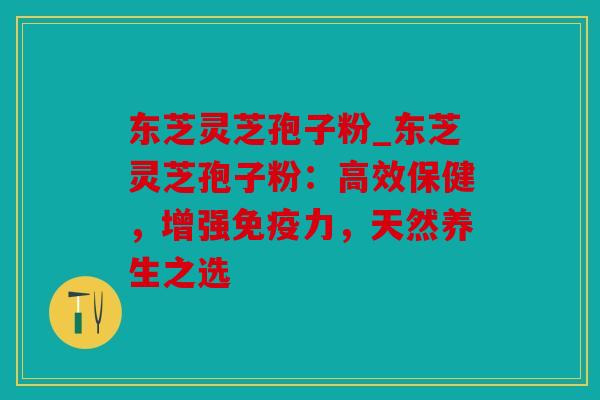 东芝灵芝孢子粉_东芝灵芝孢子粉：高效保健，增强免疫力，天然养生之选